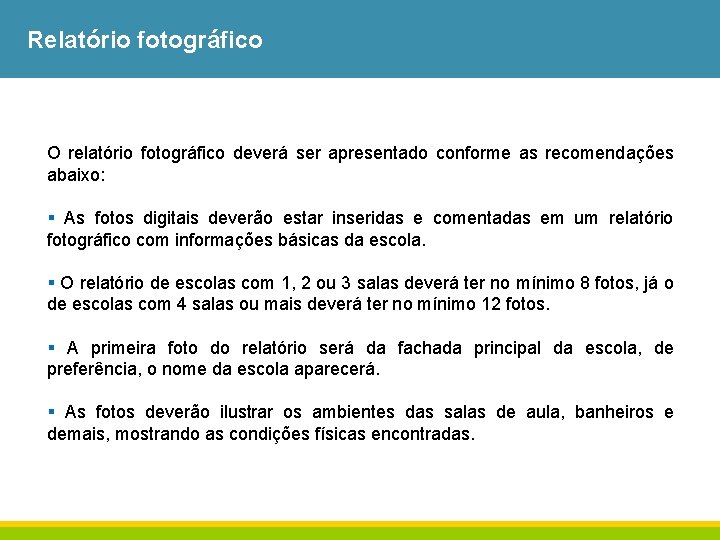 Relatório fotográfico

O relatório fotográfico deverá ser apresentado conforme as recomendações abaixo:

▪ As fotos digitais deverão estar inseridas e comentadas em um relatório fotográfico com informações básicas da escola.

▪ O relatório de escolas com 1, 2 ou 3 salas deverá ter no mínimo 8 fotos, já o de escolas com 4 salas ou mais deverá ter no mínimo 12 fotos.

▪ A primeira foto do relatório será da fachada principal da escola, de preferência, o nome da escola aparecerá.

▪ As fotos deverão ilustrar os ambientes das salas de aula, banheiros e demais, mostrando as condições físicas encontradas.